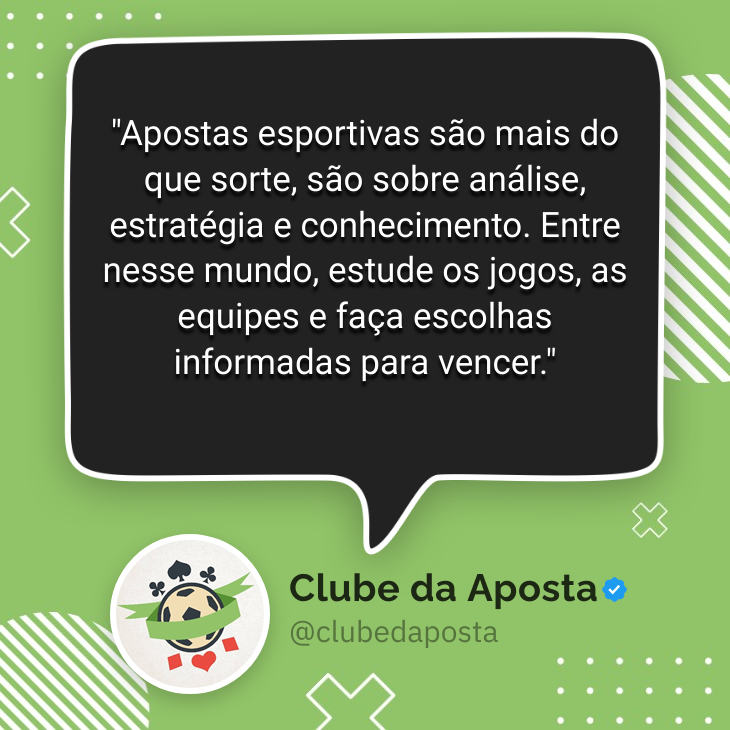 "Apostas esportivas são mais do que sorte, são sobre análise, estratégia e conhecimento. Entre nesse mundo, estude os jogos, as equipes e faça escolhas informadas para vencer."

Clube da Aposta

@clubedaposta